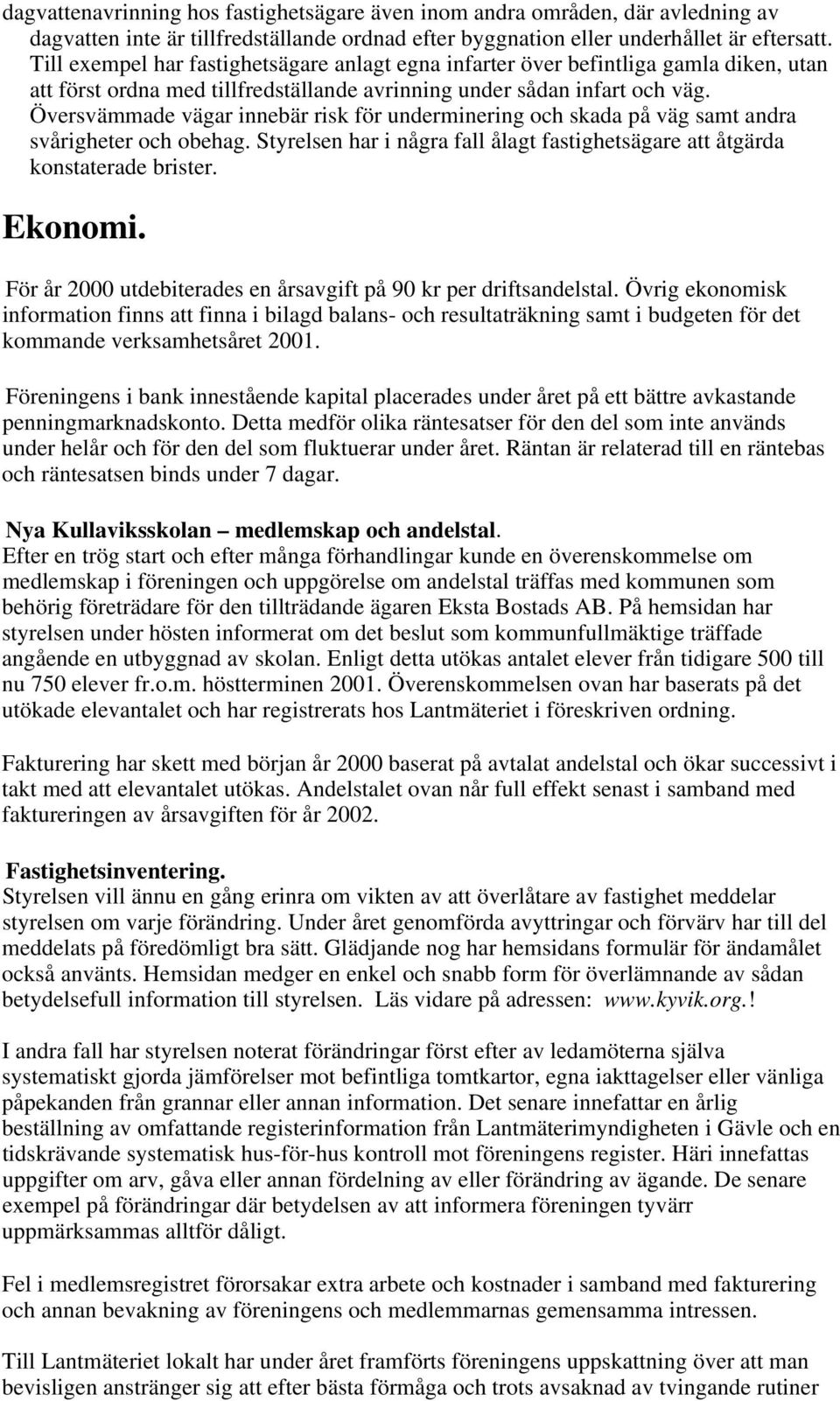 dagvattenavrinning hos fastighetsägare även inom andra områden, där avledning av dagvatten inte är tillfredställande ordnad efter byggnation eller underhållet är eftersatt. Till exempel har fastighetsägare anlagt egna infarter över befintliga gamla diken, utan att först ordna med tillfredställande avrinning under sådan infart och väg. Översvämmade vägar innebär risk för underminering och skada på väg samt andra svårigheter och obehag. Styrelsen har i några fall ålagt fastighetsägare att åtgärda konstaterade brister.

Ekonomi.

För år 2000 utdebiterades en årsavgift på 90 kr per driftsandelstal. Övrig ekonomisk information finns att finna i bilagd balans- och resultaträkning samt i budgeten för det kommande verksamhetsåret 2001.

Föreningens i bank innestående kapital placerades under året på ett bättre avkastande penningmarknadskonto. Detta medför olika räntesatser för den del som inte används under helår och för den del som fluktuerar under året. Räntan är relaterad till en räntebas och räntesatsen binds under 7 dagar.

Nya Kullaviksskolan – medlemskap och andelstal.
Efter en trög start och efter många förhandlingar kunde en överenskommelse om medlemskap i föreningen och uppgörelse om andelstal träffas med kommunen som behörig företrädare för den tillträdande ägaren Eksta Bostads AB. På hemsidan har styrelsen under hösten informerat om det beslut som kommunfullmäktige träffade angående en utbyggnad av skolan. Enligt detta utökas antalet elever från tidigare 500 till nu 750 elever fr.o.m. höstterminen 2001. Överenskommelsen ovan har baserats på det utökade elevantalet och har registrerats hos Lantmäteriet i föreskriven ordning.

Fakturering har skett med början år 2000 baserat på avtalat andelstal och ökar successivt i takt med att elevantalet utökas. Andelstalet ovan når full effekt senast i samband med faktureringen av årsavgiften för år 2002.

Fastighetsinventering.
Styrelsen vill ännu en gång erinra om vikten av att överlåtare av fastighet meddelar styrelsen om varje förändring. Under året genomförda avyttringar och förvärv har till del meddelats på föredömligt bra sätt. Glädjande nog har hemsidans formulär för ändamålet också använts. Hemsidan medger en enkel och snabb form för överlämnande av sådan betydelsefull information till styrelsen. Läs vidare på adressen: www.kyvik.org.!

I andra fall har styrelsen noterat förändringar först efter av ledamöterna själva systematiskt gjorda jämförelser mot befintliga tomtkartor, egna iakttagelser eller vänliga påpekanden från grannar eller annan information. Det senare innefattar en årlig beställning av omfattande registerinformation från Lantmäterimyndigheten i Gävle och en tidskrävande systematisk hus-för-hus kontroll mot föreningens register. Häri innefattas uppgifter om arv, gåva eller annan fördelning av eller förändring av ägande. De senare exempel på förändringar där betydelsen av att informera föreningen tyvärr uppmärksammas alltför dåligt.

Fel i medlemsregistret förorsakar extra arbete och kostnader i samband med fakturering och annan bevakning av föreningens och medlemmarnas gemensamma intressen.

Till Lantmäteriet lokalt har under året framförts föreningens uppskattning över att man bevisligen anstränger sig att efter bästa förmåga och trots avsaknad av tvingande rutiner